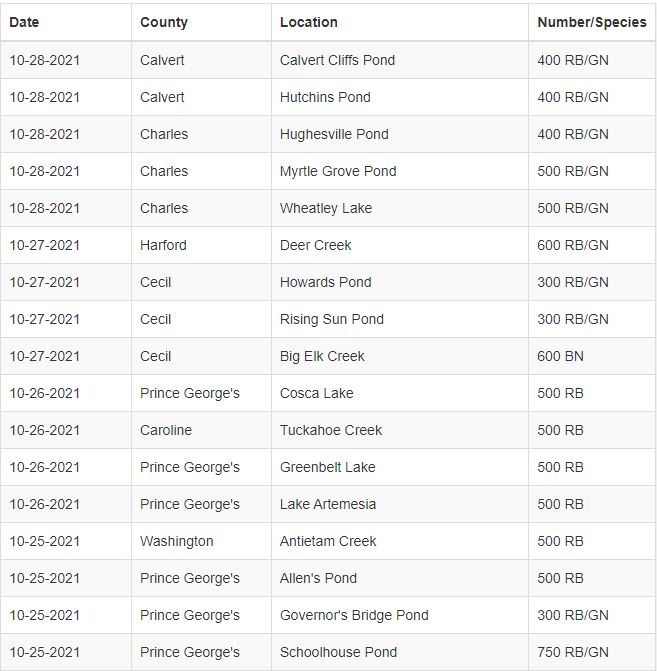 | Date | County | Location | Number/Species |
|---|---|---|---|
| 10-28-2021 | Calvert | Calvert Cliffs Pond | 400 RB/GN |
| 10-28-2021 | Calvert | Hutchins Pond | 400 RB/GN |
| 10-28-2021 | Charles | Hughesville Pond | 400 RB/GN |
| 10-28-2021 | Charles | Myrtle Grove Pond | 500 RB/GN |
| 10-28-2021 | Charles | Wheatley Lake | 500 RB/GN |
| 10-27-2021 | Harford | Deer Creek | 600 RB/GN |
| 10-27-2021 | Cecil | Howards Pond | 300 RB/GN |
| 10-27-2021 | Cecil | Rising Sun Pond | 300 RB/GN |
| 10-27-2021 | Cecil | Big Elk Creek | 600 BN |
| 10-26-2021 | Prince George's | Cosca Lake | 500 RB |
| 10-26-2021 | Caroline | Tuckahoe Creek | 500 RB |
| 10-26-2021 | Prince George's | Greenbelt Lake | 500 RB |
| 10-26-2021 | Prince George's | Lake Artemesia | 500 RB |
| 10-25-2021 | Washington | Antietam Creek | 500 RB |
| 10-25-2021 | Prince George's | Allen's Pond | 500 RB |
| 10-25-2021 | Prince George's | Governor's Bridge Pond | 300 RB/GN |
| 10-25-2021 | Prince George's | Schoolhouse Pond | 750 RB/GN |